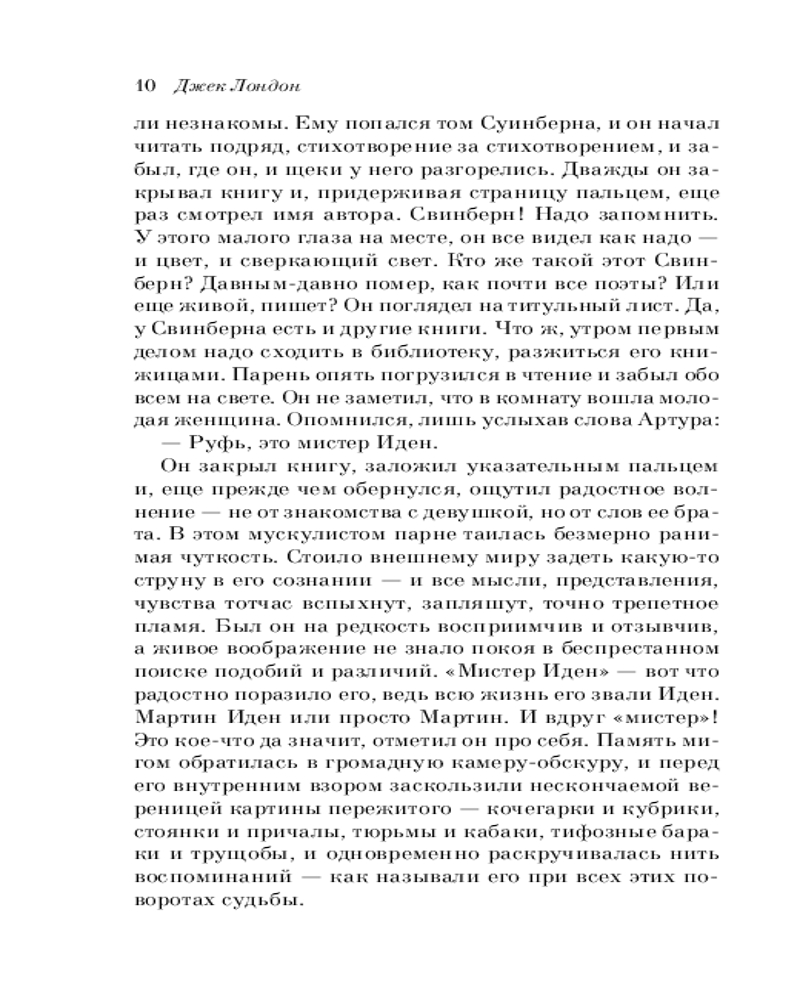 10 Джек Лондон

ли незнакомы. Ему попался том Суинберна, и он начал читать подряд, стихотворение за стихотворением, и забыл, где он, и щеки у него разгорелись. Дважды он закрывал книгу и, придерживая страницу пальцем, еще раз смотрел имя автора. Свинберн! Надо запомнить. У этого малого глаза на месте, он все видел как надо — и цвет, и сверкающий свет. Кто же такой этот Свинберн? Давным-давно помер, как почти все поэты? Или еще живой, пишет? Он поглядел на титульный лист. Да, у Свинберна есть и другие книги. Что ж, утром первым делом надо сходить в библиотеку, разжиться его книжицами. Парень опять погрузился в чтение и забыл обо всем на свете. Он не заметил, что в комнату вошла молодая женщина. Опомнился, лишь услыхав слова Артура:

— Руфь, это мистер Иден.

Он закрыл книгу, заложил указательным пальцем и, еще прежде чем обернулся, ощутил радостное волнение — не от знакомства с девушкой, но от слов ее брата. В этом мускулистом парне таилась безмерно ранимая чуткость. Стоило внешнему миру задеть какую-то струну в его сознании — и все мысли, представления, чувства тотчас вспыхнут, запляшут, точно трепетное пламя. Был он на редкость восприимчив и отзывчив, а живое воображение не знало покоя в беспрестанном поиске подобий и различий. «Мистер Иден» — вот что радостно поразило его, ведь всю жизнь его звали Иден. Мартин Иден или просто Мартин. И вдруг «мистер»! Это кое-что да значит, отметил он про себя. Память мигом обратилась в громадную камеру-обскуру, и перед его внутренним взором заскользили нескончаемой вереницей картины пережитого — кочегарки и кубрики, стоянки и причалы, тюрьмы и кабаки, тифозные бараки и трущобы, и одновременно раскручивалась нить воспоминаний — как называли его при всех этих поворотах судьбы.